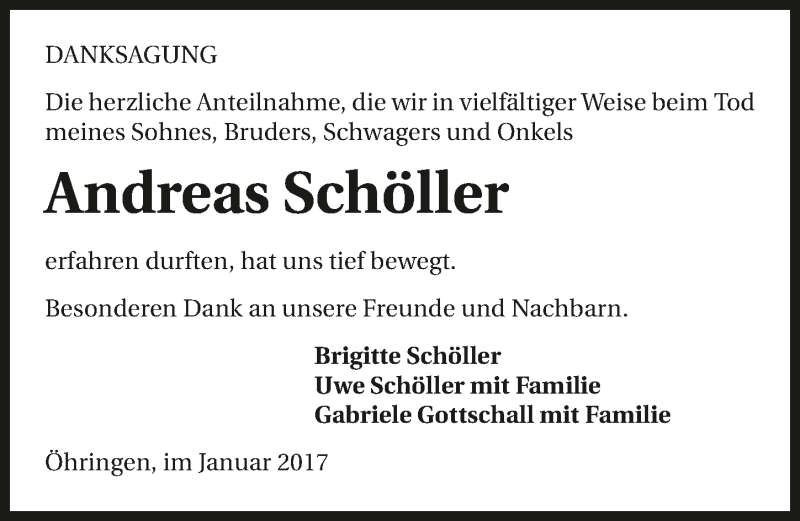 DANKSAGUNG

Die herzliche Anteilnahme, die wir in vielfältiger Weise beim Tod meines Sohnes, Bruders, Schwagers und Onkels

Andreas Schöller

erfahren durften, hat uns tief bewegt.

Besonderen Dank an unsere Freunde und Nachbarn.

Brigitte Schöller
Uwe Schöller mit Familie
Gabriele Gottschall mit Familie

Öhringen, im Januar 2017